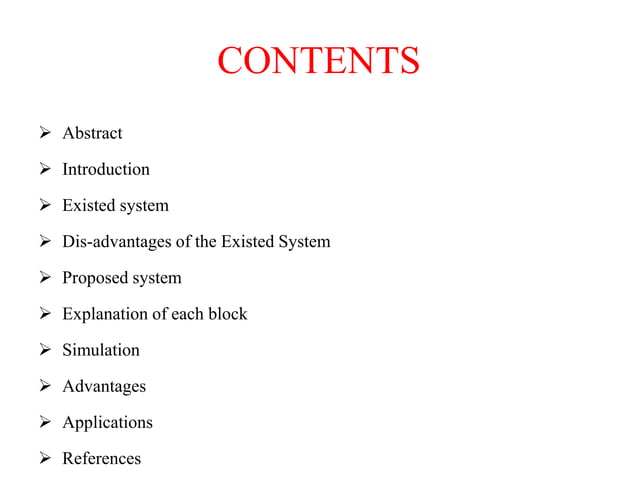 CONTENTS

➢ Abstract
➢ Introduction
➢ Existed system
➢ Dis-advantages of the Existed System
➢ Proposed system
➢ Explanation of each block
➢ Simulation
➢ Advantages
➢ Applications
➢ References